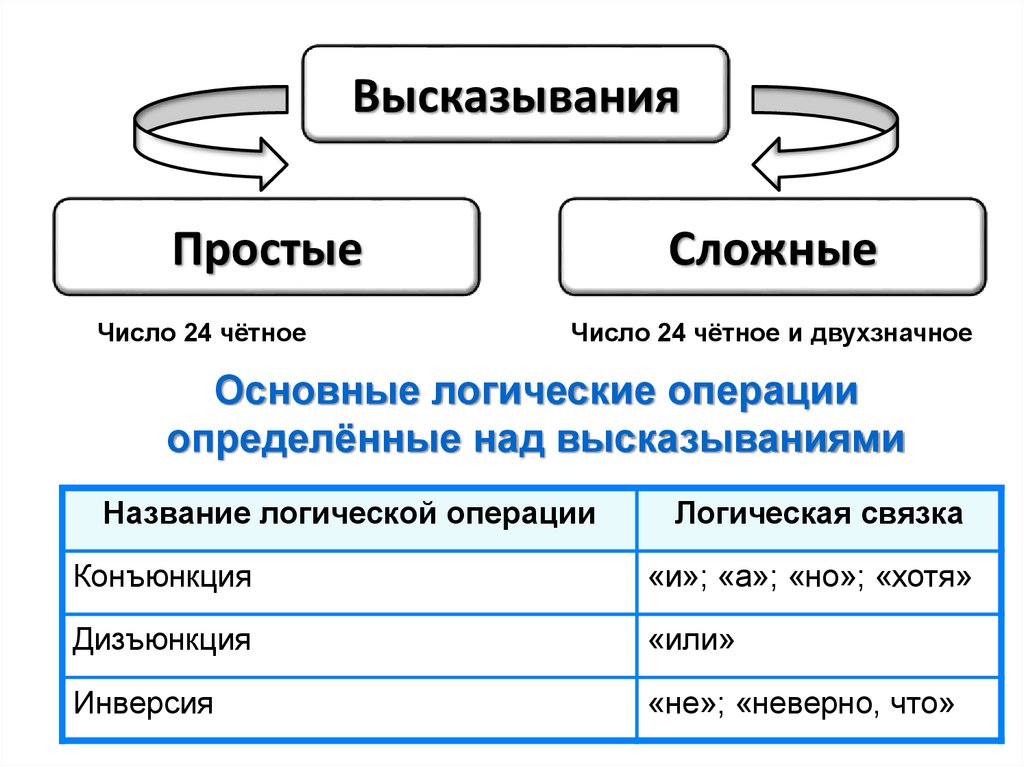 Высказывания

Простые

Сложные

Число 24 чётное

Число 24 чётное и двухзначное

Основные логические операции определённые над высказываниями

| Название логической операции | Логическая связка |
|---|---|
| Конъюнкция | «и»; «а»; «но»; «хотя» |
| Дизъюнкция | «или» |
| Инверсия | «не»; «неверно, что» |